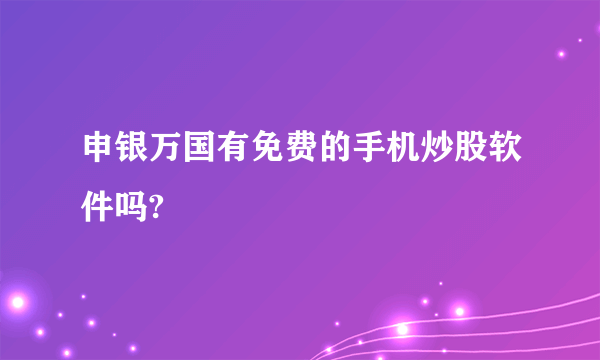 申银万国有免费的手机炒股软件吗?